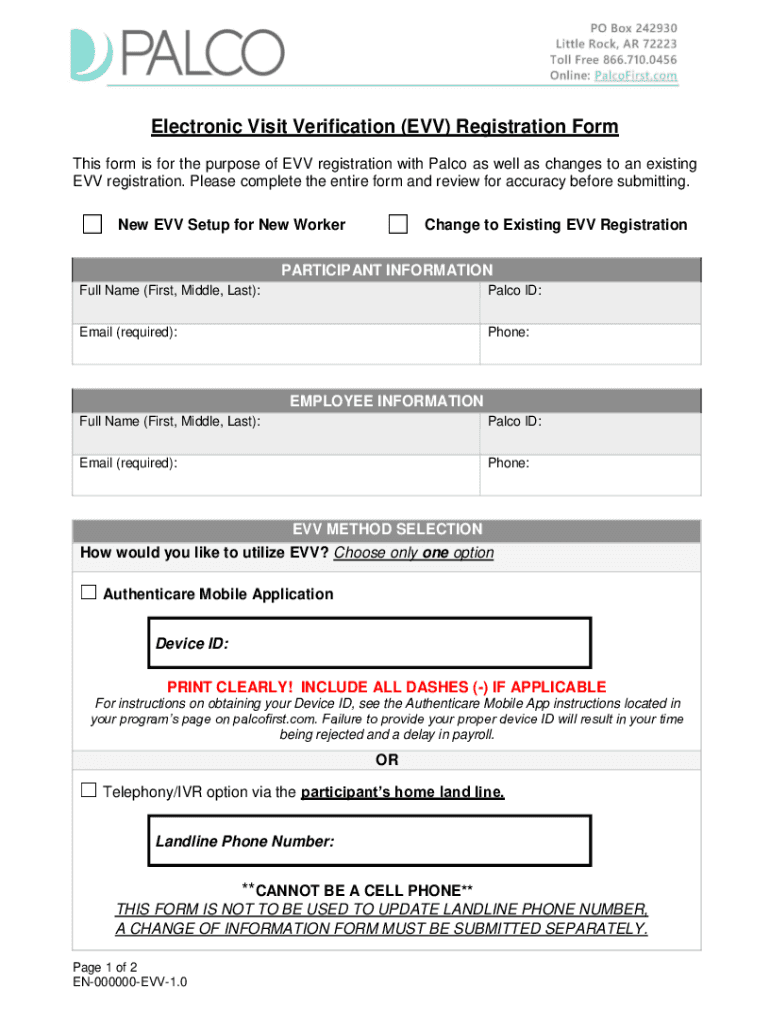 PALCO

PO Box 242930
Little Rock, AR 72223
Toll Free 866.710.0456
Online: PalcoFirst.com

Electronic Visit Verification (EVV) Registration Form

This form is for the purpose of EVV registration with Palco as well as changes to an existing EVV registration. Please complete the entire form and review for accuracy before submitting.

New EVV Setup for New Worker

Change to Existing EVV Registration

PARTICIPANT INFORMATION

| Full Name (First, Middle, Last): | Palco ID: |
|---|---|
| Email (required): | Phone: |

EMPLOYEE INFORMATION

| Full Name (First, Middle, Last): | Palco ID: |
|---|---|
| Email (required): | Phone: |

EVV METHOD SELECTION

How would you like to utilize EVV? Choose only one option

Authenticare Mobile Application

Device ID:

PRINT CLEARLY! INCLUDE ALL DASHES (-) IF APPLICABLE

For instructions on obtaining your Device ID, see the Authenticare Mobile App instructions located in your program's page on palcofirst.com. Failure to provide your proper device ID will result in your time being rejected and a delay in payroll.

OR

Telephony/IVR option via the participant's home land line.

Landline Phone Number:

**CANNOT BE A CELL PHONE**

THIS FORM IS NOT TO BE USED TO UPDATE LANDLINE PHONE NUMBER, A CHANGE OF INFORMATION FORM MUST BE SUBMITTED SEPARATELY.

Page 1 of 2
EN-000000-EVV-1.0